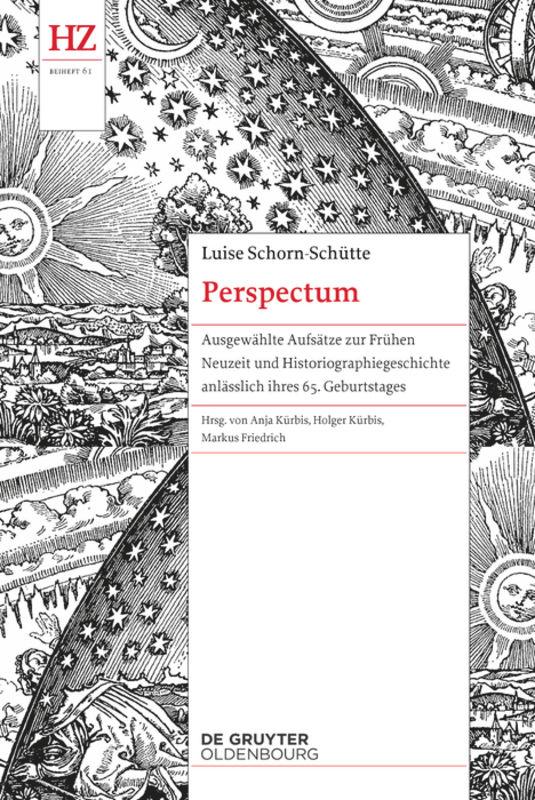 HZ

BEIHEFT 61

Luise Schorn-Schütte

Perspectum

Ausgewählte Aufsätze zur Frühen Neuzeit und Historiographiegeschichte anlässlich ihres 65. Geburtstages

Hrsg. von Anja Kürbis, Holger Kürbis, Markus Friedrich

DE GRUYTER
OLDENBOURG